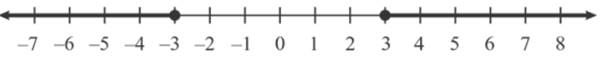 –7 –6 –5 –4 –3 –2 –1 0 1 2 3 4 5 6 7 8